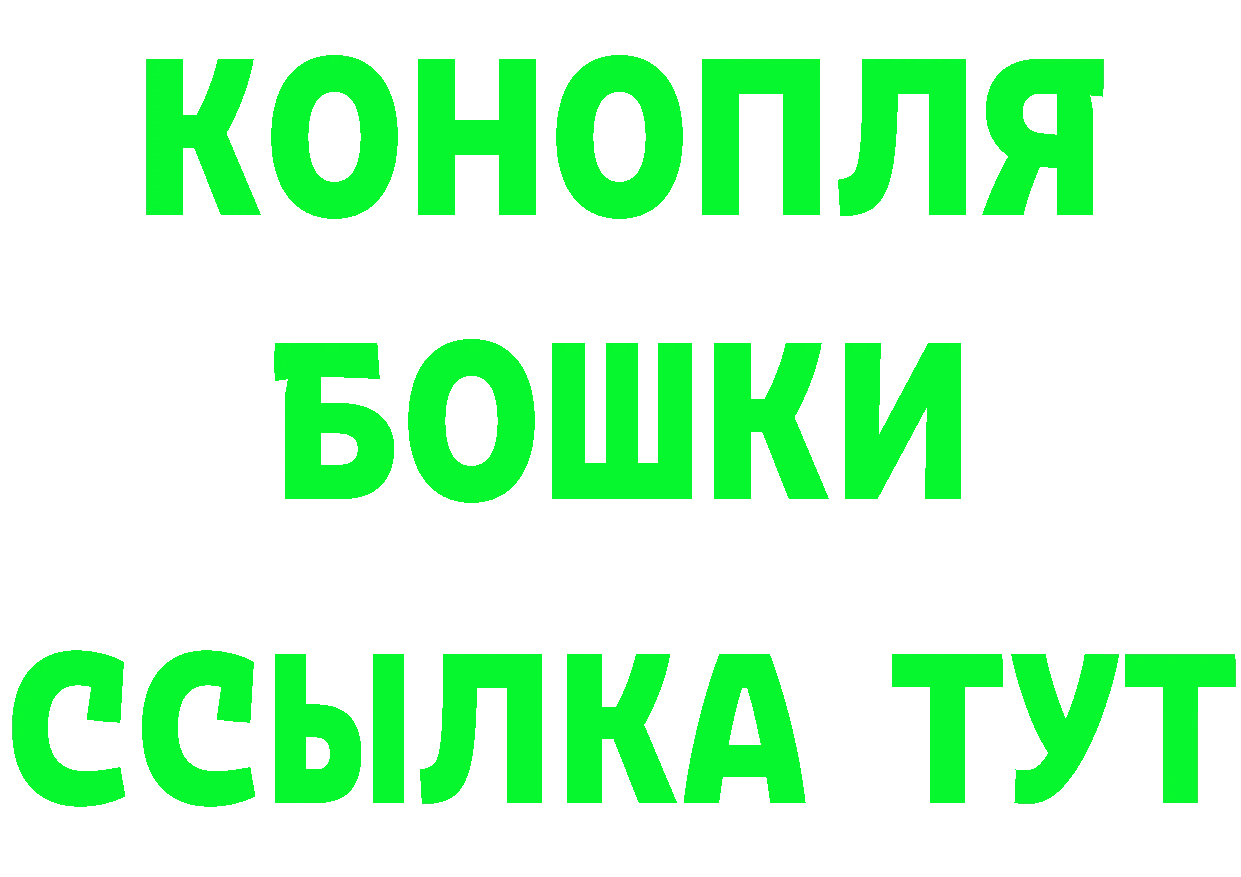 КОНОПЛЯ
БОШКИ
ССЫЛКА ТУТ